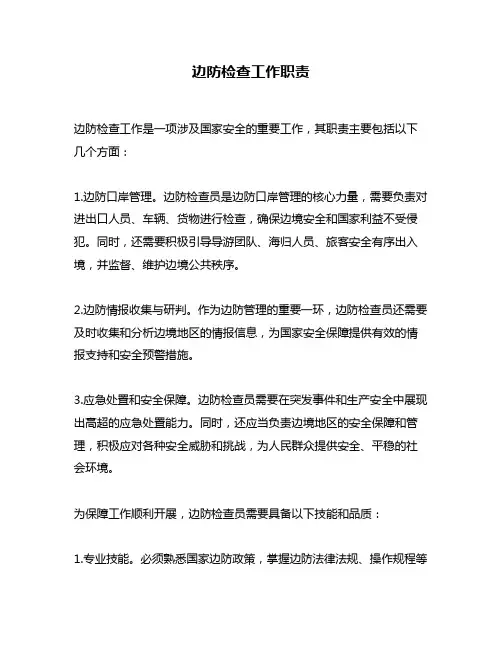 边防检查工作职责

边防检查工作是一项涉及国家安全的重要工作，其职责主要包括以下几个方面：

1.边防口岸管理。边防检查员是边防口岸管理的核心力量，需要负责对进出口人员、车辆、货物进行检查，确保边境安全和国家利益不受侵犯。同时，还需要积极引导导游团队、海归人员、旅客安全有序出入境，并监督、维护边境公共秩序。

2.边防情报收集与研判。作为边防管理的重要一环，边防检查员还需要及时收集和分析边境地区的情报信息，为国家安全保障提供有效的情报支持和安全预警措施。

3.应急处置和安全保障。边防检查员需要在突发事件和生产安全中展现出高超的应急处置能力。同时，还应当负责边境地区的安全保障和管理，积极应对各种安全威胁和挑战，为人民群众提供安全、平稳的社会环境。

为保障工作顺利开展，边防检查员需要具备以下技能和品质：

1.专业技能。必须熟悉国家边防政策，掌握边防法律法规、操作规程等